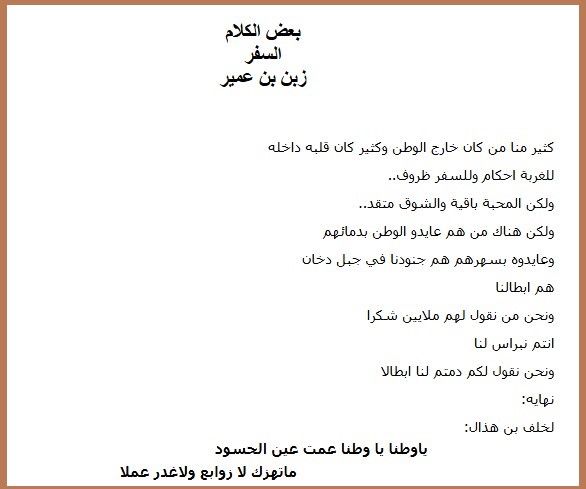 بعض الكلام
السفر
زبن بن عمير

كثير منا من كان خارج الوطن وكثير كان قلبه داخله

للغربة احكام وللسفر ظروف..

ولكن المحبة باقية والشوق متقد..

ولكن هناك من هم عايدو الوطن بدمائهم

وعايدوه بسهرهم هم جنودنا في جبل دخان

هم ابطالنا

ونحن من نقول لهم ملايين شكرا

انتم نبراس لنا

ونحن نقول لكم دمتم لنا ابطالا

نهايه:

لخلف بن هذال:

ياوطنا يا وطنا عمت عين الحسود

ماتهزك لا زوابع ولاغدر عملا